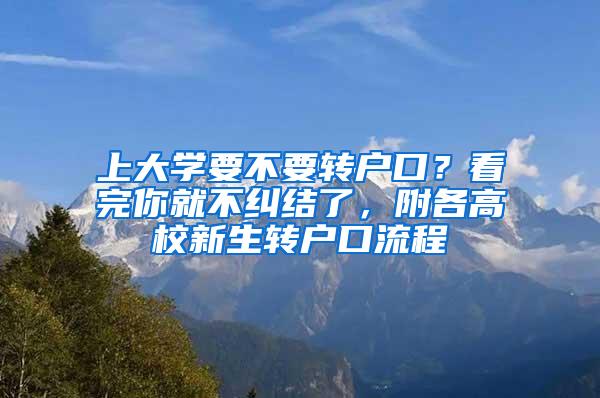 上大学要不要转户口？看完你就不纠结了，附各高校新生转户口流程